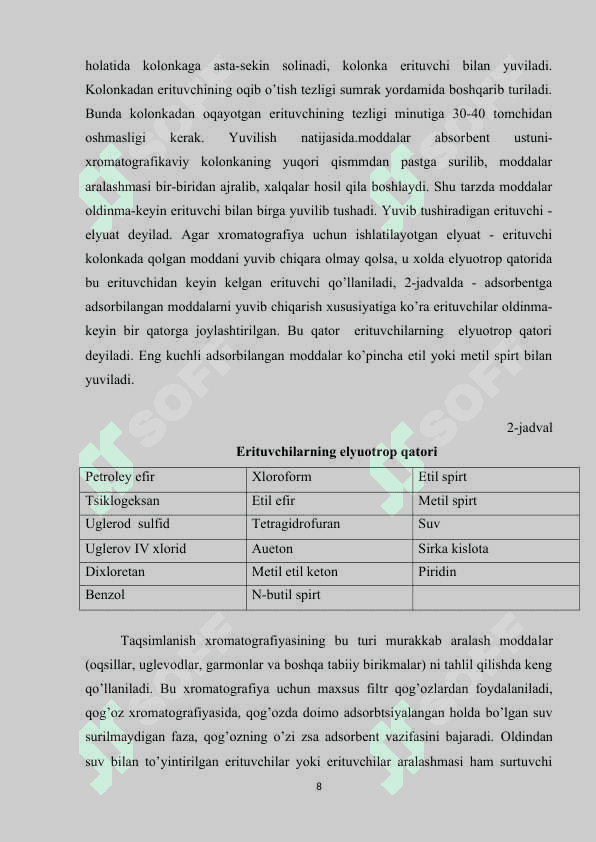 holatida kolonkaga asta-sekin solinadi, kolonka erituvchi bilan yuviladi. Kolonkadan erituvchining oqib o'tish tezligi sumrak yordamida boshqarib turiladi. Bunda kolonkadan oqayotgan erituvchining tezligi minutiga 30-40 tomchidan oshmasligi kerak. Yuvilish natijasida.moddalar absorbent ustuni-xromatografikaviy kolonkaning yuqori qismmdan pastga surilib, moddalar aralashmasi bir-biridan ajralib, xalqalar hosil qila boshlaydi. Shu tarzda moddalar oldinma-keyin erituvchi bilan birga yuvilib tushadi. Yuvib tushiradigan erituvchi - elyuat deyilad. Agar xromatografiya uchun ishlatilayotgan elyuat - erituvchi kolonkada qolgan moddani yuvib chiqara olmay qolsa, u xolda elyuotrop qatorida bu erituvchidan keyin kelgan erituvchi qo'llaniladi, 2-jadvalda - adsorbentga adsorbilangan moddalarni yuvib chiqarish xususiyatiga ko'ra erituvchilar oldinma-keyin bir qatorga joylashtirilgan. Bu qator erituvchilarning elyuotrop qatori deyiladi. Eng kuchli adsorbilangan moddalar ko'pincha etil yoki metil spirt bilan yuviladi.

2-jadval

Erituvchilarning elyuotrop qatori

| Petroley efir | Xloroform | Etil spirt |
|---|---|---|
| Tsiklogeksan | Etil efir | Metil spirt |
| Uglerod sulfid | Tetragidrofuran | Suv |
| Uglerov IV xlorid | Aueton | Sirka kislota |
| Dixloretan | Metil etil keton | Piridin |
| Benzol | N-butil spirt | |

Taqsimlanish xromatografiyasining bu turi murakkab aralash moddalar (oqsillar, uglevodlar, garmonlar va boshqa tabiiy birikmalar) ni tahlil qilishda keng qo'llaniladi. Bu xromatografiya uchun maxsus filtr qog'ozlardan foydalaniladi, qog'oz xromatografiyasida, qog'ozda doimo adsorbtsiyalangan holda bo'lgan suv surilmaydigan faza, qog'ozning o'zi zsa adsorbent vazifasini bajaradi. Oldindan suv bilan to'yintirilgan erituvchilar yoki erituvchilar aralashmasi ham surtuvchi

8